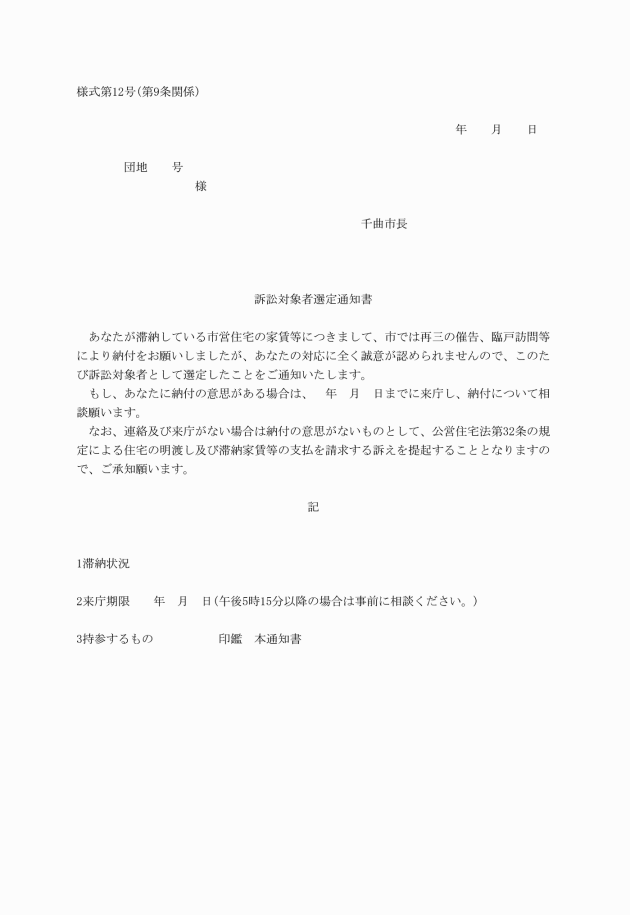 様式第12号(第9条関係)

年　月　日

団地　号
様

千曲市長

訴訟対象者選定通知書

あなたが滞納している市営住宅の家賃等につきまして、市では再三の催告、臨戸訪問等により納付をお願いしましたが、あなたの対応に全く誠意が認められませんので、このたび訴訟対象者として選定したことをご通知いたします。
もし、あなたに納付の意思がある場合は、　年　月　日までに来庁し、納付について相談願います。
なお、連絡及び来庁がない場合は納付の意思がないものとして、公営住宅法第32条の規定による住宅の明渡し及び滞納家賃等の支払を請求する訴えを提起することとなりますので、ご承知願います。

記

1滞納状況

2来庁期限　年　月　日(午後5時15分以降の場合は事前に相談ください。)

3持参するもの　印鑑　本通知書